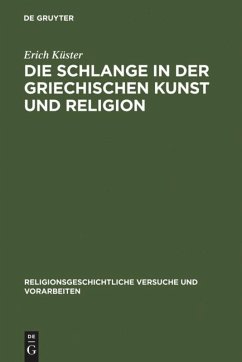 DE GRUYTER

Erich Küster

DIE SCHLANGE IN DER GRIECHISCHEN KUNST UND RELIGION

RELIGIONSGESCHICHTLICHE VERSUCHE UND VORARBEITEN

DE
G